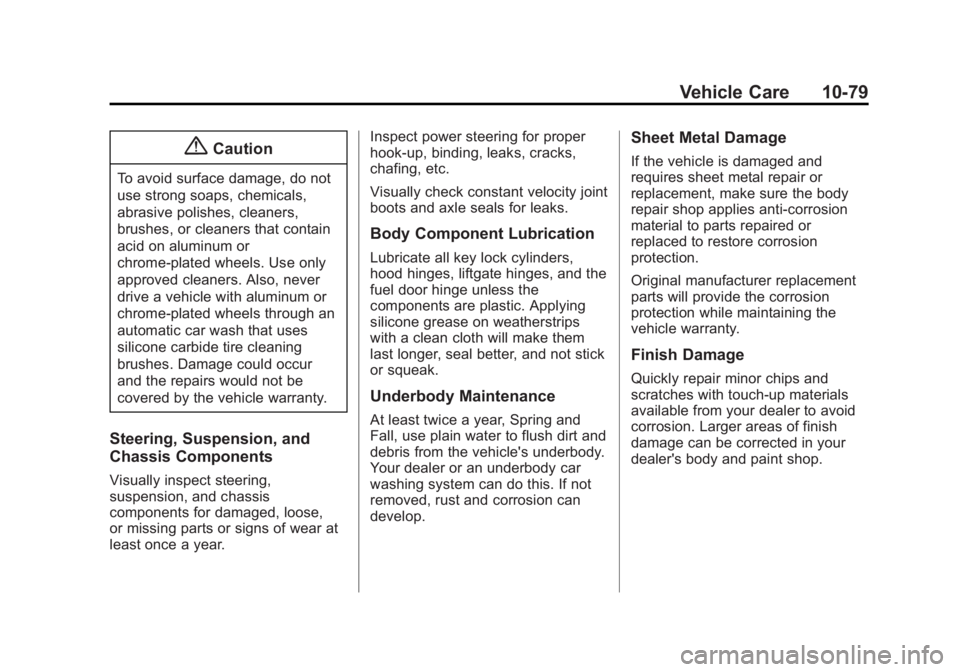 Vehicle Care 10-79

Caution

To avoid surface damage, do not use strong soaps, chemicals, abrasive polishes, cleaners, brushes, or cleaners that contain acid on aluminum or chrome-plated wheels. Use only approved cleaners. Also, never drive a vehicle with aluminum or chrome-plated wheels through an automatic car wash that uses silicone carbide tire cleaning brushes. Damage could occur and the repairs would not be covered by the vehicle warranty.

Steering, Suspension, and Chassis Components

Visually inspect steering, suspension, and chassis components for damaged, loose, or missing parts or signs of wear at least once a year.

Inspect power steering for proper hook-up, binding, leaks, cracks, chafing, etc.

Visually check constant velocity joint boots and axle seals for leaks.

Body Component Lubrication

Lubricate all key lock cylinders, hood hinges, liftgate hinges, and the fuel door hinge unless the components are plastic. Applying silicone grease on weatherstrips with a clean cloth will make them last longer, seal better, and not stick or squeak.

Underbody Maintenance

At least twice a year, Spring and Fall, use plain water to flush dirt and debris from the vehicle's underbody. Your dealer or an underbody car washing system can do this. If not removed, rust and corrosion can develop.

Sheet Metal Damage

If the vehicle is damaged and requires sheet metal repair or replacement, make sure the body repair shop applies anti-corrosion material to parts repaired or replaced to restore corrosion protection.

Original manufacturer replacement parts will provide the corrosion protection while maintaining the vehicle warranty.

Finish Damage

Quickly repair minor chips and scratches with touch-up materials available from your dealer to avoid corrosion. Larger areas of finish damage can be corrected in your dealer's body and paint shop.

carmanualsonline.info